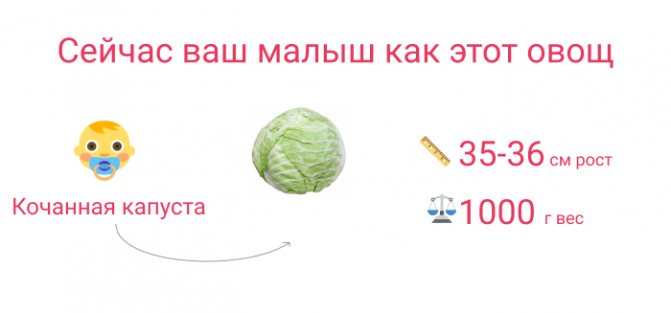 Сейчас ваш малыш как этот овощ

Кочанная капуста

35-36 см рост

1000 г вес